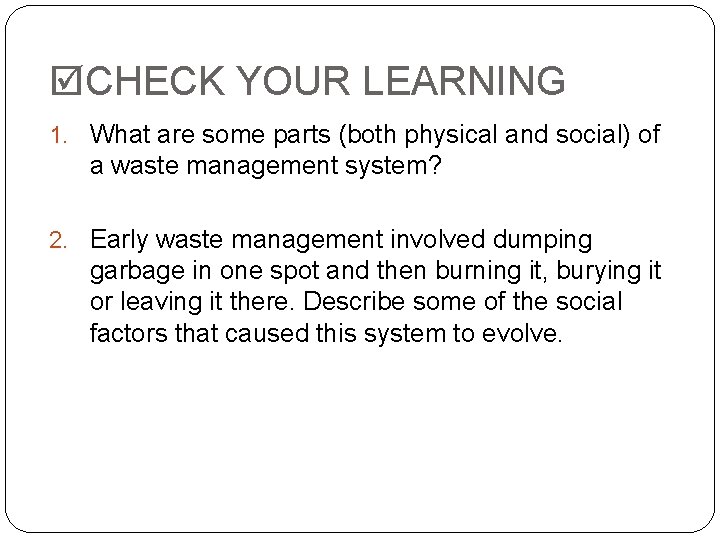 ☑CHECK YOUR LEARNING

1. What are some parts (both physical and social) of a waste management system?

2. Early waste management involved dumping garbage in one spot and then burning it, burying it or leaving it there. Describe some of the social factors that caused this system to evolve.